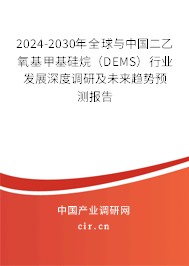 2024-2030年全球与中国二乙氧基甲基硅烷（DEMS）行业发展深度调研及未来趋势预测报告

中国产业调研网
cir.cn